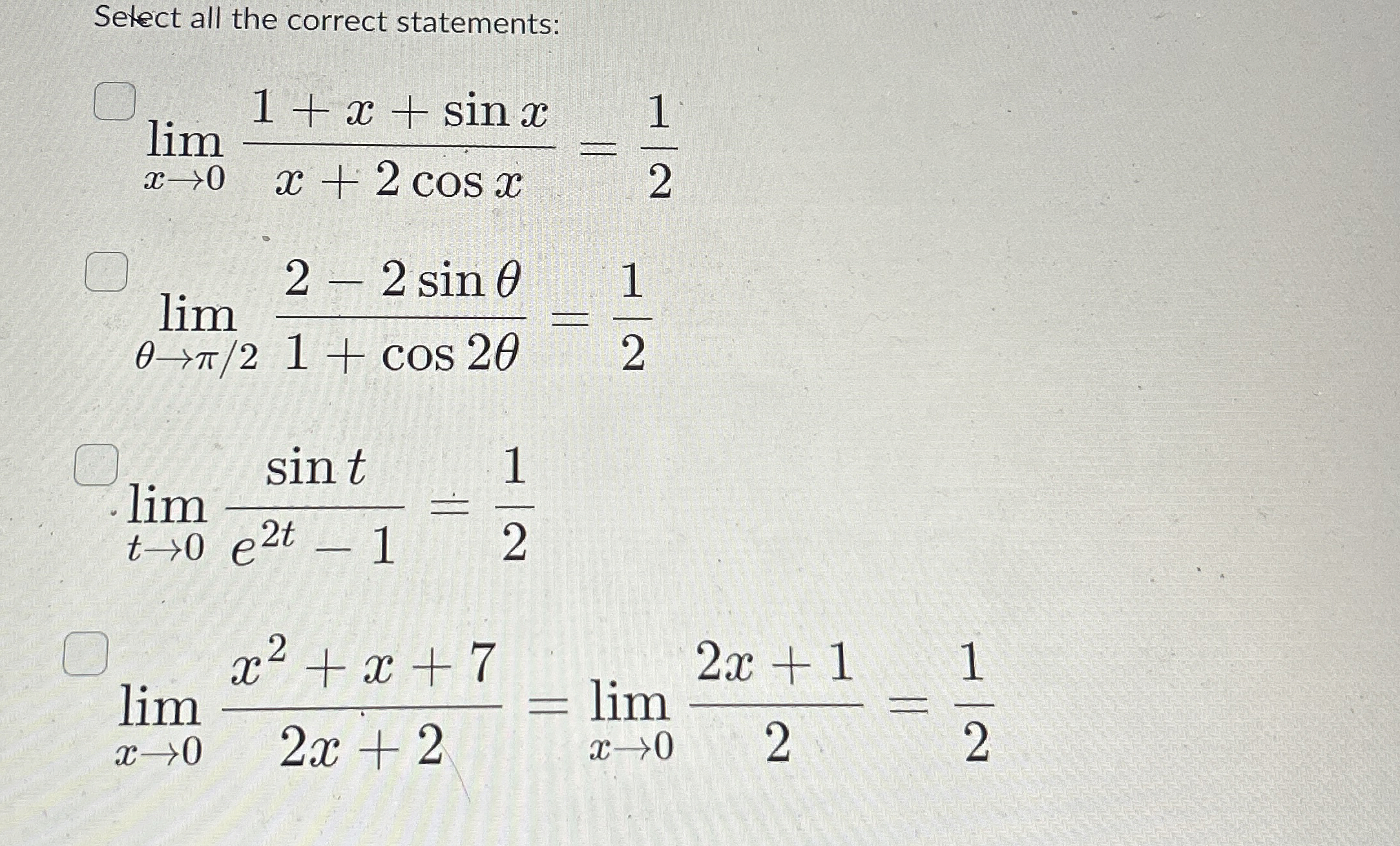 Select all the correct statements:

$\lim_{x \to 0} \frac{1 + x + \sin x}{x + 2\cos x} = \frac{1}{2}$

$\lim_{\theta \to \pi/2} \frac{2 - 2\sin\theta}{1 + \cos 2\theta} = \frac{1}{2}$

$\lim_{t \to 0} \frac{\sin t}{e^{2t} - 1} = \frac{1}{2}$

$\lim_{x \to 0} \frac{x^2 + x + 7}{2x + 2} = \lim_{x \to 0} \frac{2x + 1}{2} = \frac{1}{2}$